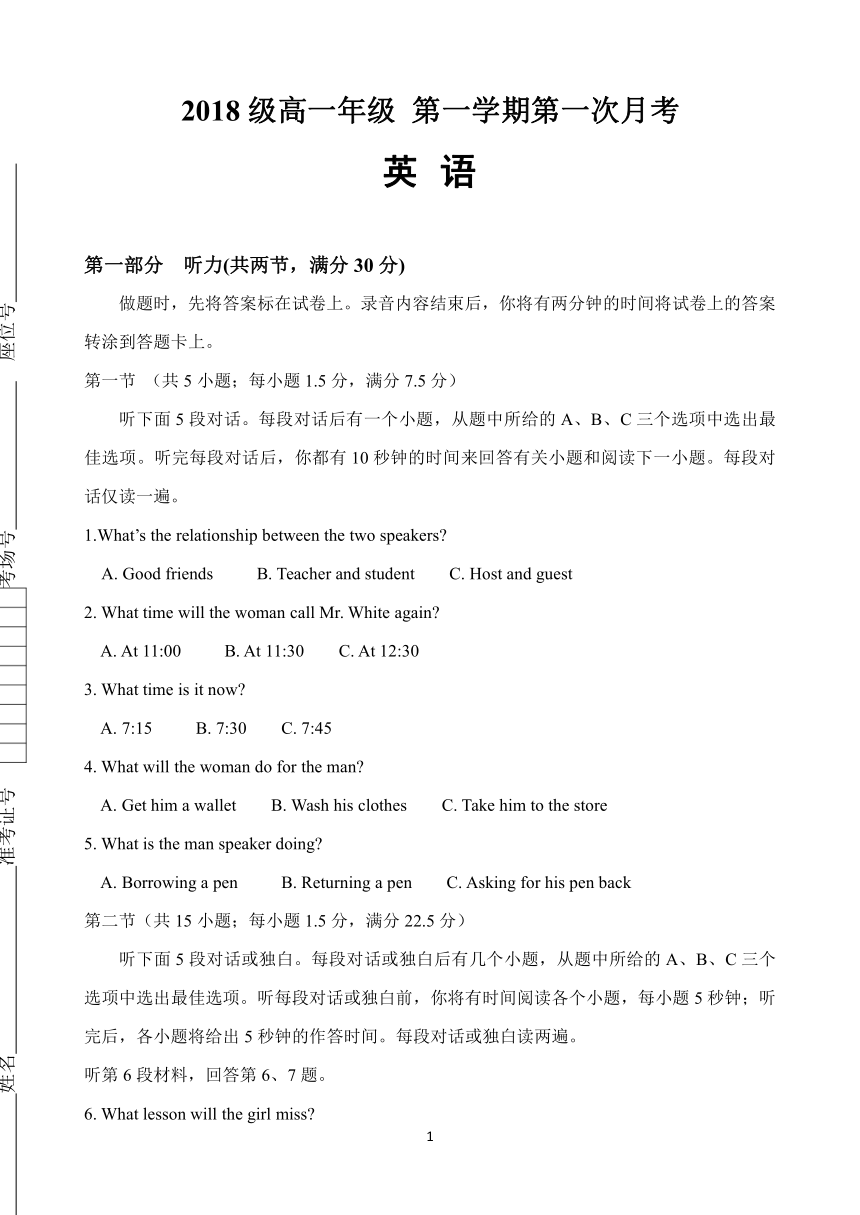 座位号

考场号

准考证号

姓名

2018 级高一年级 第一学期第一次月考

英 语

第一部分 听力(共两节，满分 30 分)

做题时，先将答案标在试卷上。录音内容结束后，你将有两分钟的时间将试卷上的答案转涂到答题卡上。

第一节 （共 5 小题；每小题 1.5 分，满分 7.5 分）

听下面 5 段对话。每段对话后有一个小题，从题中所给的 A、B、C 三个选项中选出最佳选项。听完每段对话后，你都有 10 秒钟的时间来回答有关小题和阅读下一小题。每段对话仅读一遍。

1.What's the relationship between the two speakers?

A. Good friends B. Teacher and student C. Host and guest

2. What time will the woman call Mr. White again?

A. At 11:00 B. At 11:30 C. At 12:30

3. What time is it now?

A. 7:15 B. 7:30 C. 7:45

4. What will the woman do for the man?

A. Get him a wallet B. Wash his clothes C. Take him to the store

5. What is the man speaker doing?

A. Borrowing a pen B. Returning a pen C. Asking for his pen back

第二节（共 15 小题；每小题 1.5 分，满分 22.5 分）

听下面 5 段对话或独白。每段对话或独白后有几个小题，从题中所给的 A、B、C 三个选项中选出最佳选项。听每段对话或独白前，你将有时间阅读各个小题，每小题 5 秒钟；听完后，各小题将给出 5 秒钟的作答时间。每段对话或独白读两遍。

听第 6 段材料，回答第 6、7 题。

6. What lesson will the girl miss?

1